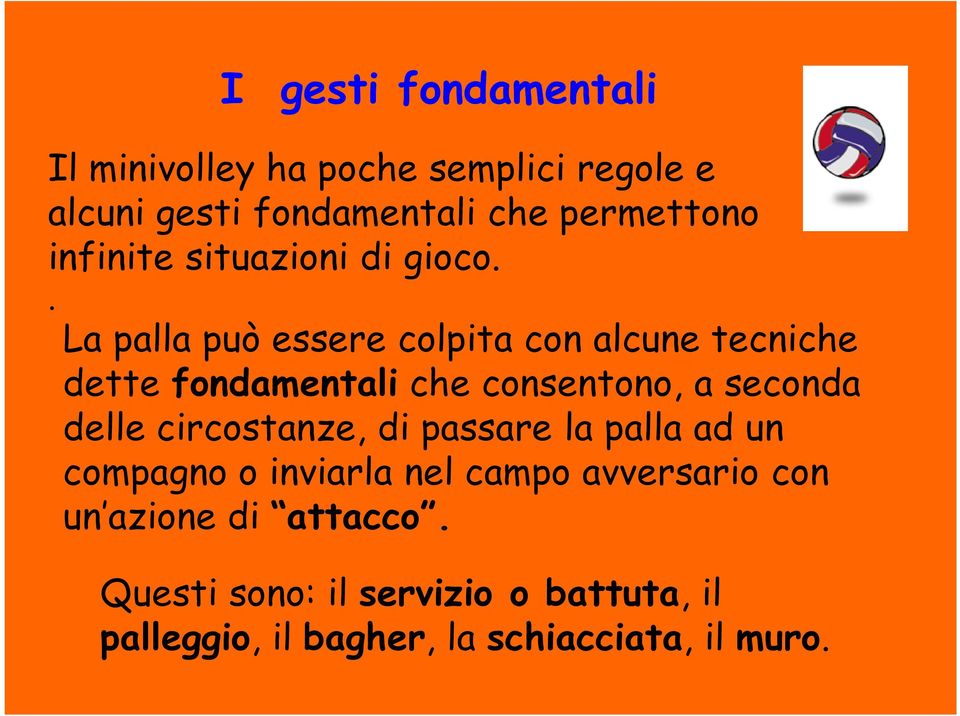 I gesti fondamentali

Il minivolley ha poche semplici regole e alcuni gesti fondamentali che permettono infinite situazioni di gioco.

.

La palla può essere colpita con alcune tecniche dette fondamentali che consentono, a seconda delle circostanze, di passare la palla ad un compagno o inviarla nel campo avversario con un'azione di "attacco".

Questi sono: il servizio o battuta, il palleggio, il bagher, la schiacciata, il muro.